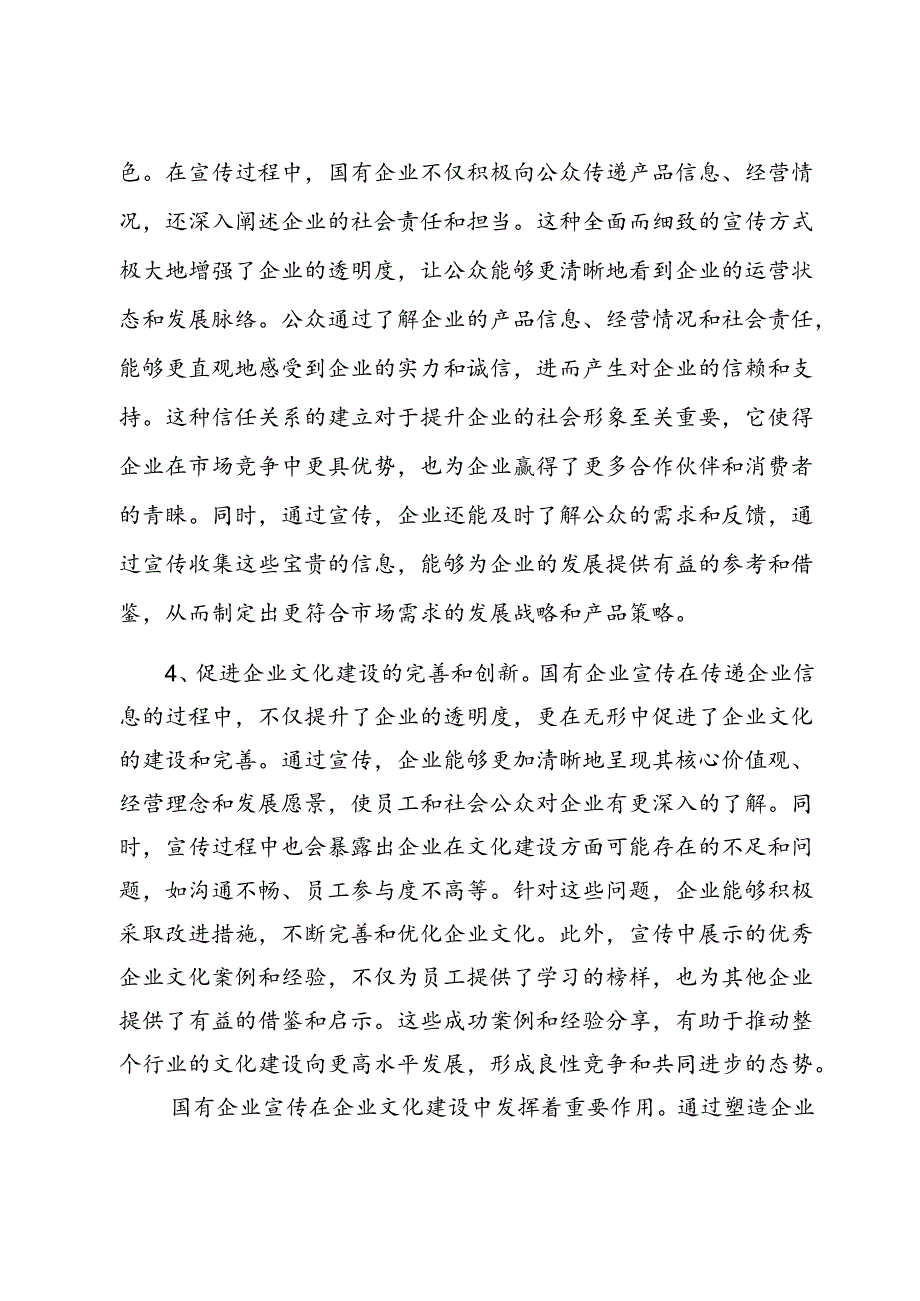 色。在宣传过程中，国有企业不仅积极向公众传递产品信息、经营情况，还深入阐述企业的社会责任和担当。这种全面而细致的宣传方式极大地增强了企业的透明度，让公众能够更清晰地看到企业的运营状态和发展脉络。公众通过了解企业的产品信息、经营情况和社会责任，能够更直观地感受到企业的实力和诚信，进而产生对企业的信赖和支持。这种信任关系的建立对于提升企业的社会形象至关重要，它使得企业在市场竞争中更具优势，也为企业赢得了更多合作伙伴和消费者的青睐。同时，通过宣传，企业还能及时了解公众的需求和反馈，通过宣传收集这些宝贵的信息，能够为企业的发展提供有益的参考和借鉴，从而制定出更符合市场需求的发展战略和产品策略。

4、促进企业文化建设的完善和创新。国有企业宣传在传递企业信息的过程中，不仅提升了企业的透明度，更在无形中促进了企业文化的建设和完善。通过宣传，企业能够更加清晰地呈现其核心价值观、经营理念和发展愿景，使员工和社会公众对企业有更深入的了解。同时，宣传过程中也会暴露出企业在文化建设方面可能存在的不足和问题，如沟通不畅、员工参与度不高等。针对这些问题，企业能够积极采取改进措施，不断完善和优化企业文化。此外，宣传中展示的优秀企业文化案例和经验，不仅为员工提供了学习的榜样，也为其他企业提供了有益的借鉴和启示。这些成功案例和经验分享，有助于推动整个行业的文化建设向更高水平发展，形成良性竞争和共同进步的态势。

国有企业宣传在企业文化建设中发挥着重要作用。通过塑造企业